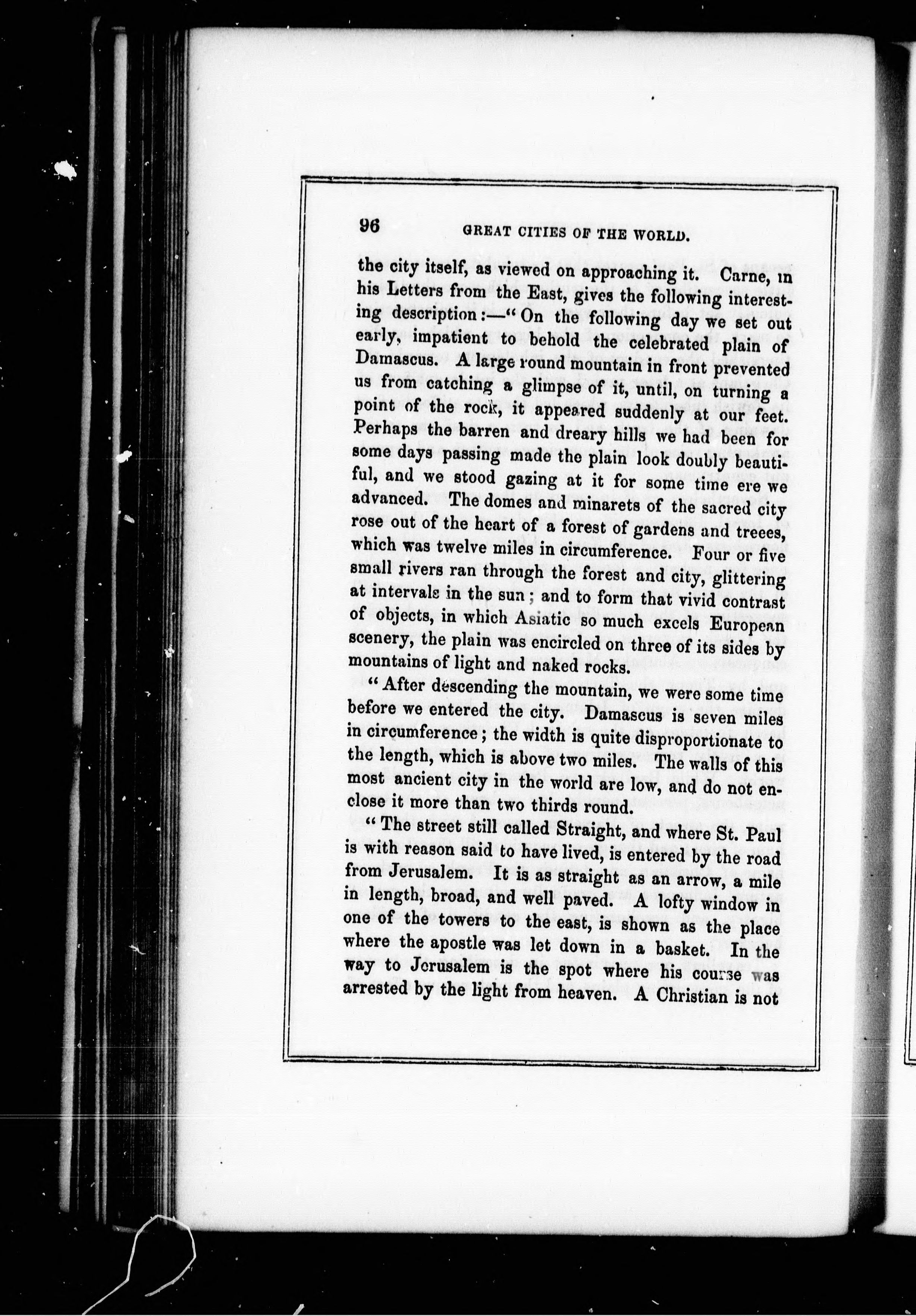 96 GREAT CITIES OF THE WORLD.

the city itself, as viewed on approaching it. Carne, in his Letters from the East, gives the following interesting description:—"On the following day we set out early, impatient to behold the celebrated plain of Damascus. A large round mountain in front prevented us from catching a glimpse of it, until, on turning a point of the rock, it appeared suddenly at our feet. Perhaps the barren and dreary hills we had been for some days passing made the plain look doubly beautiful, and we stood gazing at it for some time ere we advanced. The domes and minarets of the sacred city rose out of the heart of a forest of gardens and treees, which was twelve miles in circumference. Four or five small rivers ran through the forest and city, glittering at intervals in the sun; and to form that vivid contrast of objects, in which Asiatic so much excels European scenery, the plain was encircled on three of its sides by mountains of light and naked rocks.

"After descending the mountain, we were some time before we entered the city. Damascus is seven miles in circumference; the width is quite disproportionate to the length, which is above two miles. The walls of this most ancient city in the world are low, and do not enclose it more than two thirds round.

"The street still called Straight, and where St. Paul is with reason said to have lived, is entered by the road from Jerusalem. It is as straight as an arrow, a mile in length, broad, and well paved. A lofty window in one of the towers to the east, is shown as the place where the apostle was let down in a basket. In the way to Jerusalem is the spot where his course was arrested by the light from heaven. A Christian is not